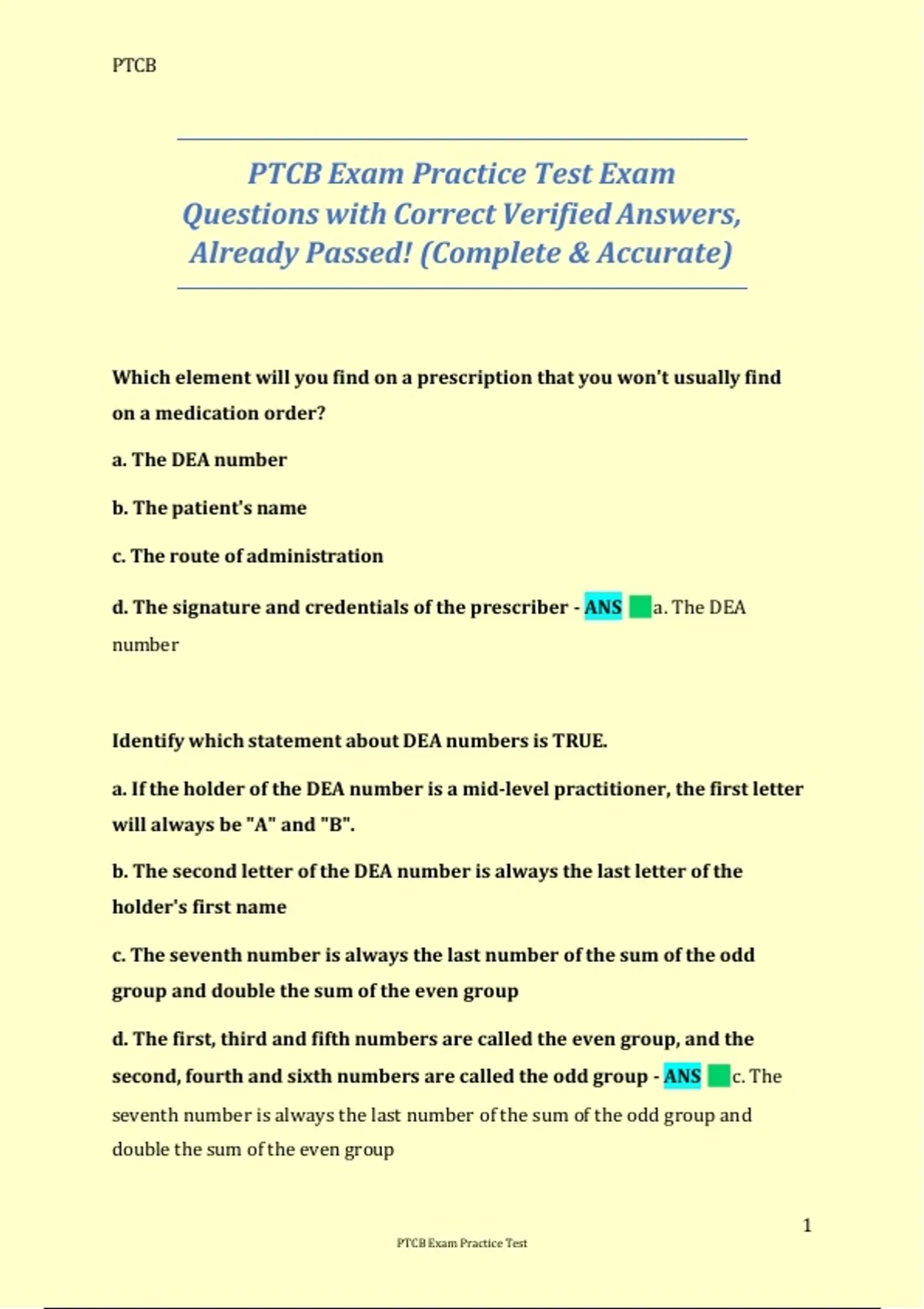 PTCB

PTCB Exam Practice Test Exam Questions with Correct Verified Answers, Already Passed! (Complete & Accurate)

Which element will you find on a prescription that you won't usually find on a medication order?

a. The DEA number

b. The patient's name

c. The route of administration

d. The signature and credentials of the prescriber - ANS a. The DEA number

Identify which statement about DEA numbers is TRUE.

a. If the holder of the DEA number is a mid-level practitioner, the first letter will always be "A" and "B".

b. The second letter of the DEA number is always the last letter of the holder's first name

c. The seventh number is always the last number of the sum of the odd group and double the sum of the even group

d. The first, third and fifth numbers are called the even group, and the second, fourth and sixth numbers are called the odd group - ANS c. The seventh number is always the last number of the sum of the odd group and double the sum of the even group

1

PTCB Exam Practice Test